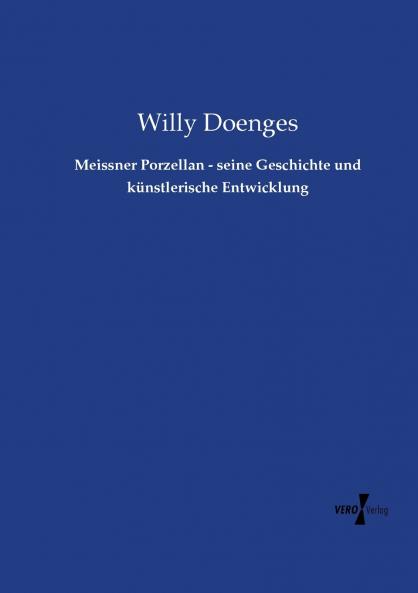 Willy Doenges

Meissner Porzellan - seine Geschichte und künstlerische Entwicklung

VERO Verlag